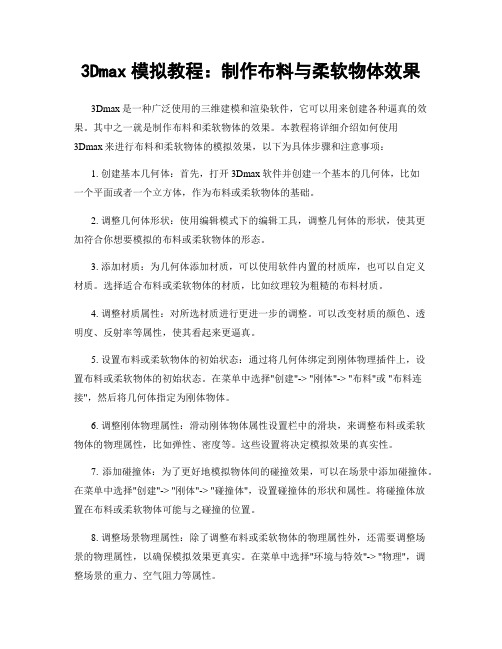 3Dmax 模拟教程：制作布料与柔软物体效果

3Dmax 是一种广泛使用的三维建模和渲染软件，它可以用来创建各种逼真的效果。其中之一就是制作布料和柔软物体的效果。本教程将详细介绍如何使用 3Dmax 来进行布料和柔软物体的模拟效果，以下为具体步骤和注意事项：

1. 创建基本几何体：首先，打开 3Dmax 软件并创建一个基本的几何体，比如一个平面或者一个立方体，作为布料或柔软物体的基础。

2. 调整几何体形状：使用编辑模式下的编辑工具，调整几何体的形状，使其更加符合你想要模拟的布料或柔软物体的形态。

3. 添加材质：为几何体添加材质，可以使用软件内置的材质库，也可以自定义材质。选择适合布料或柔软物体的材质，比如纹理较为粗糙的布料材质。

4. 调整材质属性：对所选材质进行更进一步的调整。可以改变材质的颜色、透明度、反射率等属性，使其看起来更逼真。

5. 设置布料或柔软物体的初始状态：通过将几何体绑定到刚体物理插件上，设置布料或柔软物体的初始状态。在菜单中选择"创建"-> "刚体"-> "布料"或 "布料连接"，然后将几何体指定为刚体物体。

6. 调整刚体物理属性：滑动刚体物体属性设置栏中的滑块，来调整布料或柔软物体的物理属性，比如弹性、密度等。这些设置将决定模拟效果的真实性。

7. 添加碰撞体：为了更好地模拟物体间的碰撞效果，可以在场景中添加碰撞体。在菜单中选择"创建"-> "刚体"-> "碰撞体"，设置碰撞体的形状和属性。将碰撞体放置在布料或柔软物体可能与之碰撞的位置。

8. 调整场景物理属性：除了调整布料或柔软物体的物理属性外，还需要调整场景的物理属性，以确保模拟效果更真实。在菜单中选择"环境与特效"-> "物理"，调整场景的重力、空气阻力等属性。